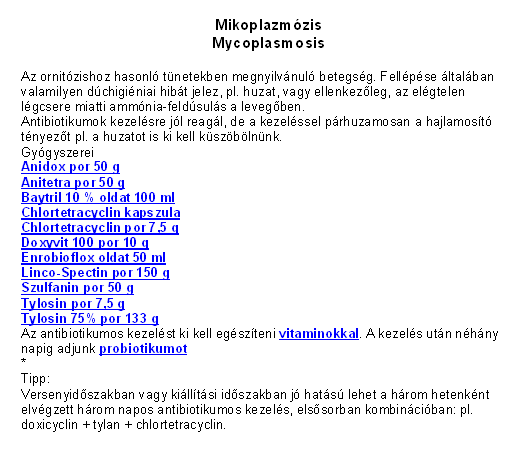 Mikoplazmózis
Mycoplasmosis

Az ornitózishoz hasonló tünetekben megnyilvánuló betegség. Fellépése általában valamilyen dúchigiéniai hibát jelez, pl. huzat, vagy ellenkezőleg, az elégtelen légcsere miatti ammónia-feldúsulás a levegőben.
Antibiotikumok kezelésre jól reagál, de a kezeléssel párhuzamosan a hajlamosító tényezőt pl. a huzatot is ki kell küszöbölnünk.
Gyógyszerei
Anidox por 50 g
Anitetra por 50 g
Baytril 10 % oldat 100 ml
Chlortetracyclin kapszula
Chlortetracyclin por 7,5 g
Doxyvit 100 por 10 g
Enrobioflox oldat 50 ml
Linco-Spectin por 150 g
Szulfanin por 50 g
Tylosin por 7,5 g
Tylosin 75% por 133 g
Az antibiotikumos kezelést ki kell egészíteni vitaminokkal. A kezelés után néhány napig adjunk probiotikumot
*
Tipp:
Versenyidőszakban vagy kiállítási időszakban jó hatású lehet a három hetenként elvégzett három napos antibiotikumos kezelés, elsősorban kombinációban: pl. doxicyclin + tylan + chlortetracyclin.